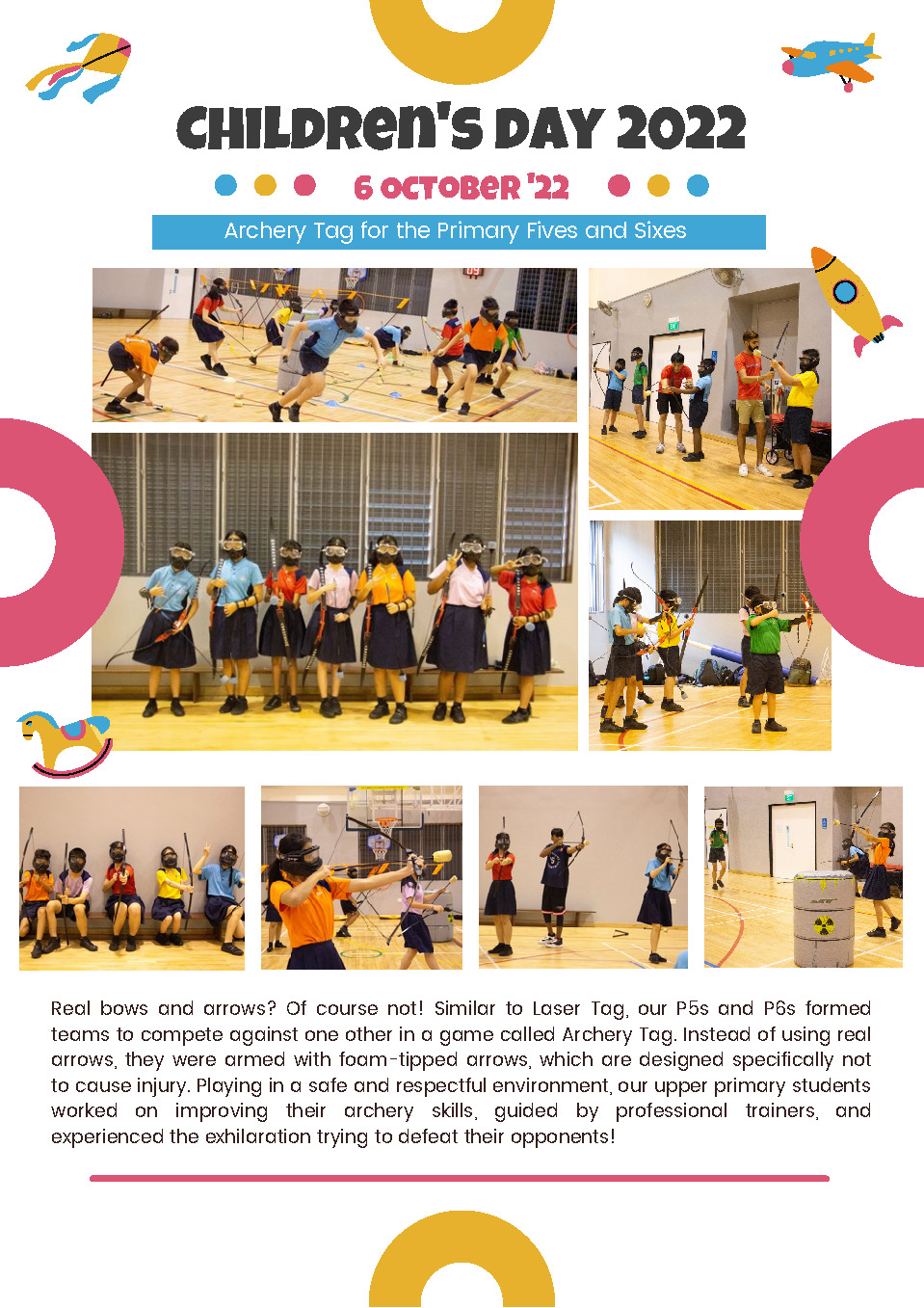 CHILDREN'S DAY 2022

6 OCTOBER '22

Archery Tag for the Primary Fives and Sixes

Real bows and arrows? Of course not! Similar to Laser Tag, our P5s and P6s formed teams to compete against one other in a game called Archery Tag. Instead of using real arrows, they were armed with foam-tipped arrows, which are designed specifically not to cause injury. Playing in a safe and respectful environment, our upper primary students worked on improving their archery skills, guided by professional trainers, and experienced the exhilaration trying to defeat their opponents!